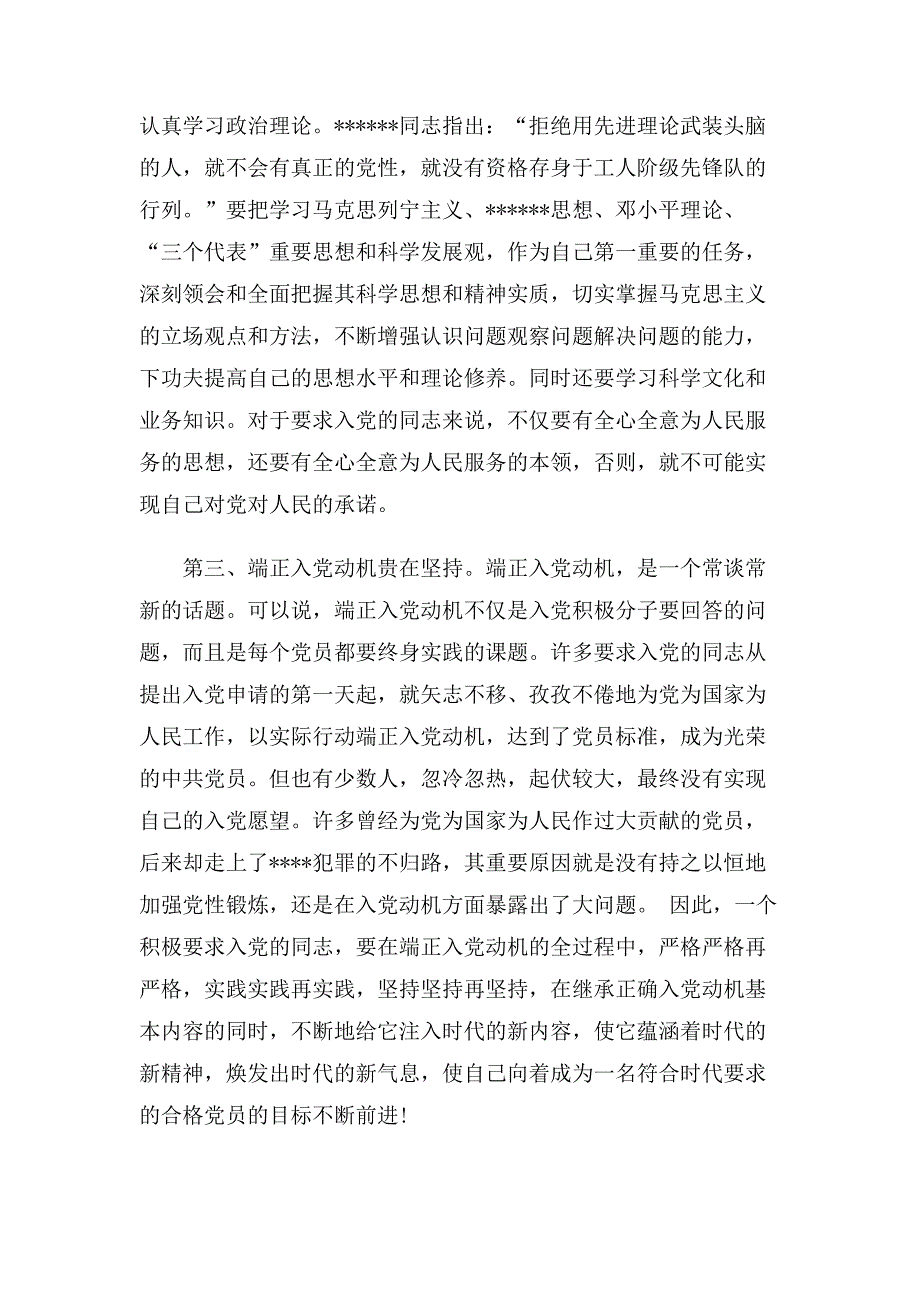 认真学习政治理论。******同志指出：“拒绝用先进理论武装头脑的人，就不会有真正的党性，就没有资格存身于工人阶级先锋队的行列。”要把学习马克思列宁主义、******思想、邓小平理论、“三个代表”重要思想和科学发展观，作为自己第一重要的任务，深刻领会和全面把握其科学思想和精神实质，切实掌握马克思主义的立场观点和方法，不断增强认识问题观察问题解决问题的能力，下功夫提高自己的思想水平和理论修养。同时还要学习科学文化和业务知识。对于要求入党的同志来说，不仅要有全心全意为人民服务的思想，还要有全心全意为人民服务的本领，否则，就不可能实现自己对党对人民的承诺。

第三、端正入党动机贵在坚持。端正入党动机，是一个常谈常新的话题。可以说，端正入党动机不仅是入党积极分子要回答的问题，而且是每个党员都要终身实践的课题。许多要求入党的同志从提出入党申请的第一天起，就矢志不移、孜孜不倦地为党为国家为人民工作，以实际行动端正入党动机，达到了党员标准，成为光荣的中共党员。但也有少数人，忽冷忽热，起伏较大，最终没有实现自己的入党愿望。许多曾经为党为国家为人民作过大贡献的党员，后来却走上了****犯罪的不归路，其重要原因就是没有持之以恒地加强党性锻炼，还是在入党动机方面暴露出了大问题。 因此，一个积极要求入党的同志，要在端正入党动机的全过程中，严格严格再严格，实践实践再实践，坚持坚持再坚持，在继承正确入党动机基本内容的同时，不断地给它注入时代的新内容，使它蕴涵着时代的新精神，焕发出时代的新气息，使自己向着成为一名符合时代要求的合格党员的目标不断前进！